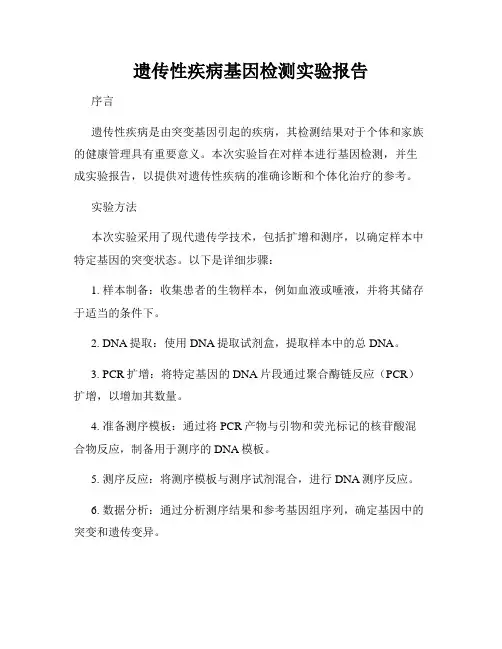 遗传性疾病基因检测实验报告

序言

遗传性疾病是由突变基因引起的疾病，其检测结果对于个体和家族的健康管理具有重要意义。本次实验旨在对样本进行基因检测，并生成实验报告，以提供对遗传性疾病的准确诊断和个体化治疗的参考。

实验方法

本次实验采用了现代遗传学技术，包括扩增和测序，以确定样本中特定基因的突变状态。以下是详细步骤：

1. 样本制备：收集患者的生物样本，例如血液或唾液，并将其储存于适当的条件下。

2. DNA 提取：使用 DNA 提取试剂盒，提取样本中的总 DNA。

3. PCR 扩增：将特定基因的 DNA 片段通过聚合酶链反应（PCR）扩增，以增加其数量。

4. 准备测序模板：通过将 PCR 产物与引物和荧光标记的核苷酸混合物反应，制备用于测序的 DNA 模板。

5. 测序反应：将测序模板与测序试剂混合，进行 DNA 测序反应。

6. 数据分析：通过分析测序结果和参考基因组序列，确定基因中的突变和遗传变异。